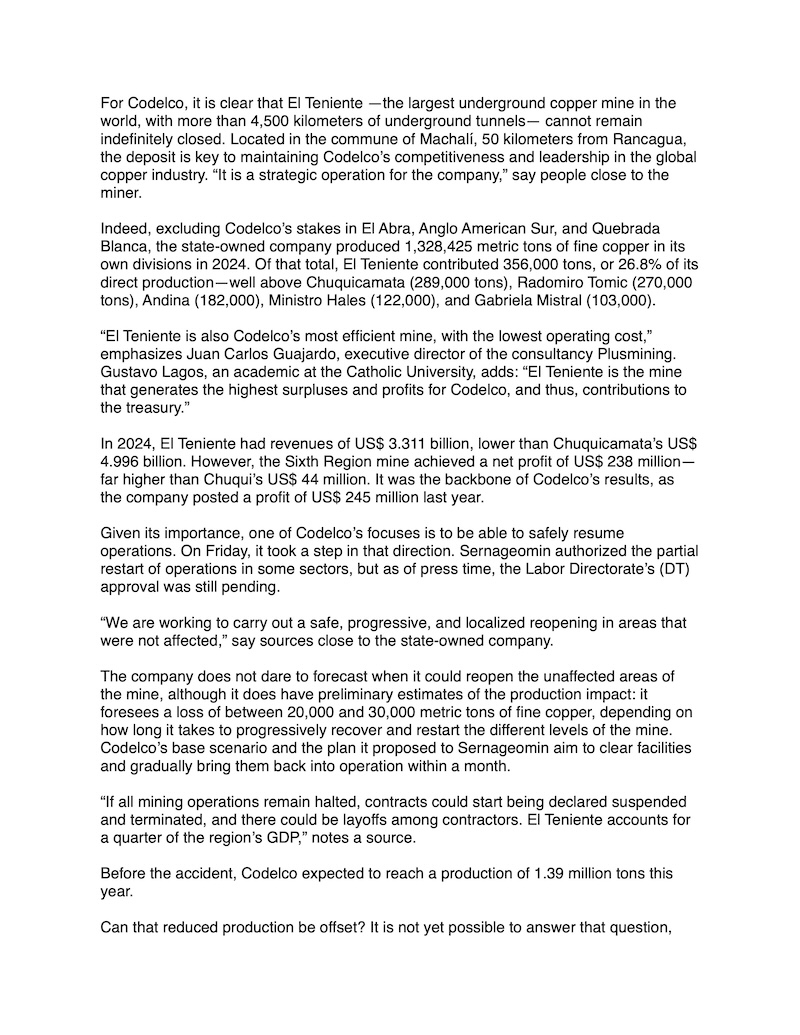 For Codelco, it is clear that El Teniente —the largest underground copper mine in the world, with more than 4,500 kilometers of underground tunnels— cannot remain indefinitely closed. Located in the commune of Machalí, 50 kilometers from Rancagua, the deposit is key to maintaining Codelco's competitiveness and leadership in the global copper industry. "It is a strategic operation for the company," say people close to the miner.

Indeed, excluding Codelco's stakes in El Abra, Anglo American Sur, and Quebrada Blanca, the state-owned company produced 1,328,425 metric tons of fine copper in its own divisions in 2024. Of that total, El Teniente contributed 356,000 tons, or 26.8% of its direct production—well above Chuquicamata (289,000 tons), Radomiro Tomic (270,000 tons), Andina (182,000), Ministro Hales (122,000), and Gabriela Mistral (103,000).

"El Teniente is also Codelco's most efficient mine, with the lowest operating cost," emphasizes Juan Carlos Guajardo, executive director of the consultancy Plusmining. Gustavo Lagos, an academic at the Catholic University, adds: "El Teniente is the mine that generates the highest surpluses and profits for Codelco, and thus, contributions to the treasury."

In 2024, El Teniente had revenues of US$ 3.311 billion, lower than Chuquicamata's US$ 4.996 billion. However, the Sixth Region mine achieved a net profit of US$ 238 million—far higher than Chuqui's US$ 44 million. It was the backbone of Codelco's results, as the company posted a profit of US$ 245 million last year.

Given its importance, one of Codelco's focuses is to be able to safely resume operations. On Friday, it took a step in that direction. Sernageomin authorized the partial restart of operations in some sectors, but as of press time, the Labor Directorate's (DT) approval was still pending.

"We are working to carry out a safe, progressive, and localized reopening in areas that were not affected," say sources close to the state-owned company.

The company does not dare to forecast when it could reopen the unaffected areas of the mine, although it does have preliminary estimates of the production impact: it foresees a loss of between 20,000 and 30,000 metric tons of fine copper, depending on how long it takes to progressively recover and restart the different levels of the mine. Codelco's base scenario and the plan it proposed to Sernageomin aim to clear facilities and gradually bring them back into operation within a month.

"If all mining operations remain halted, contracts could start being declared suspended and terminated, and there could be layoffs among contractors. El Teniente accounts for a quarter of the region's GDP," notes a source.

Before the accident, Codelco expected to reach a production of 1.39 million tons this year.

Can that reduced production be offset? It is not yet possible to answer that question,